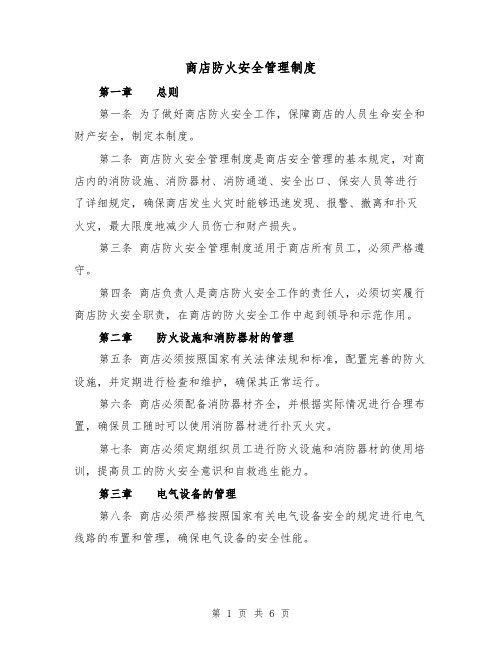 商店防火安全管理制度

第一章　　总则

第一条 为了做好商店防火安全工作，保障商店的人员生命安全和财产安全，制定本制度。

第二条 商店防火安全管理制度是商店安全管理的基本规定，对商店内的消防设施、消防器材、消防通道、安全出口、保安人员等进行了详细规定，确保商店发生火灾时能够迅速发现、报警、撤离和扑灭火灾，最大限度地减少人员伤亡和财产损失。

第三条 商店防火安全管理制度适用于商店所有员工，必须严格遵守。

第四条 商店负责人是商店防火安全工作的责任人，必须切实履行商店防火安全职责，在商店的防火安全工作中起到领导和示范作用。

第二章　　防火设施和消防器材的管理

第五条 商店必须按照国家有关法律法规和标准，配置完善的防火设施，并定期进行检查和维护，确保其正常运行。

第六条 商店必须配备消防器材齐全，并根据实际情况进行合理布置，确保员工随时可以使用消防器材进行扑灭火灾。

第七条 商店必须定期组织员工进行防火设施和消防器材的使用培训，提高员工的防火安全意识和自救逃生能力。

第三章　　电气设备的管理

第八条 商店必须严格按照国家有关电气设备安全的规定进行电气线路的布置和管理，确保电气设备的安全性能。

第 1 页 共 6 页